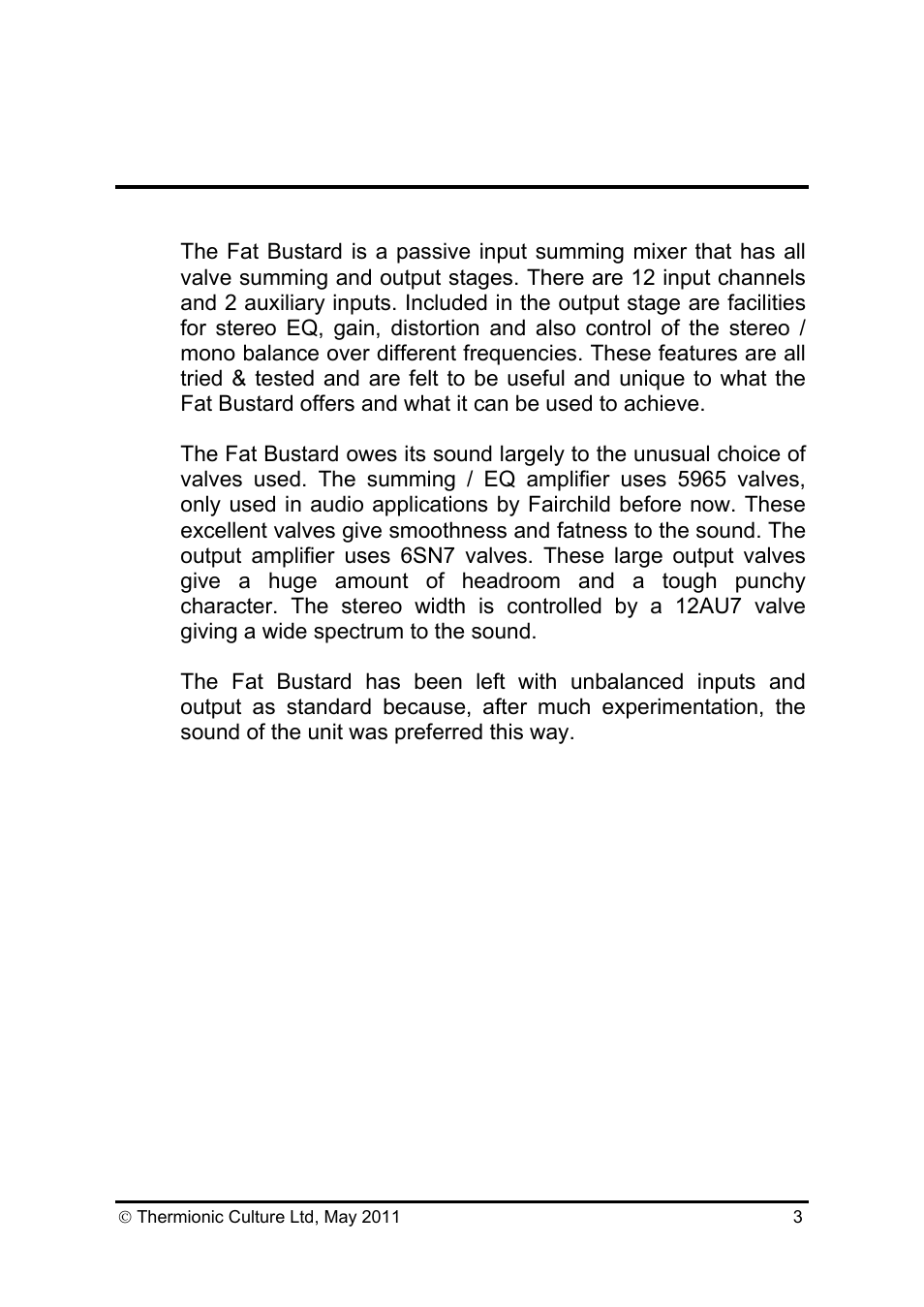 The Fat Bustard is a passive input summing mixer that has all valve summing and output stages. There are 12 input channels and 2 auxiliary inputs. Included in the output stage are facilities for stereo EQ, gain, distortion and also control of the stereo / mono balance over different frequencies. These features are all tried & tested and are felt to be useful and unique to what the Fat Bustard offers and what it can be used to achieve.

The Fat Bustard owes its sound largely to the unusual choice of valves used. The summing / EQ amplifier uses 5965 valves, only used in audio applications by Fairchild before now. These excellent valves give smoothness and fatness to the sound. The output amplifier uses 6SN7 valves. These large output valves give a huge amount of headroom and a tough punchy character. The stereo width is controlled by a 12AU7 valve giving a wide spectrum to the sound.

The Fat Bustard has been left with unbalanced inputs and output as standard because, after much experimentation, the sound of the unit was preferred this way.

© Thermionic Culture Ltd, May 2011 3